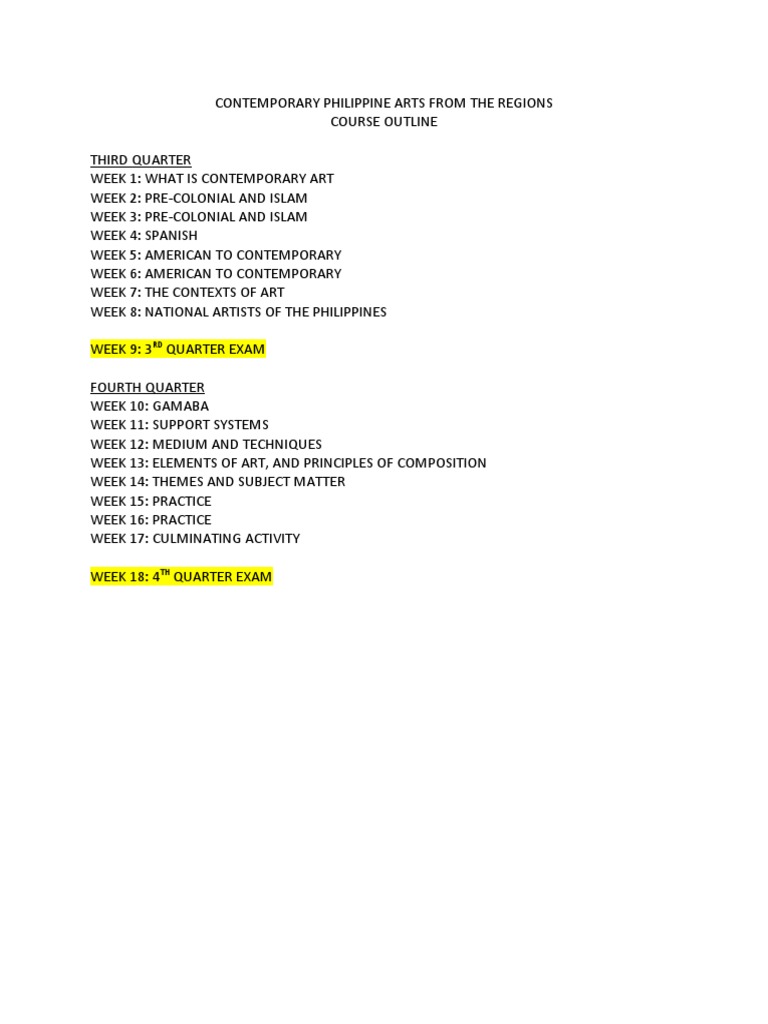 CONTEMPORARY PHILIPPINE ARTS FROM THE REGIONS
COURSE OUTLINE

THIRD QUARTER
WEEK 1: WHAT IS CONTEMPORARY ART
WEEK 2: PRE-COLONIAL AND ISLAM
WEEK 3: PRE-COLONIAL AND ISLAM
WEEK 4: SPANISH
WEEK 5: AMERICAN TO CONTEMPORARY
WEEK 6: AMERICAN TO CONTEMPORARY
WEEK 7: THE CONTEXTS OF ART
WEEK 8: NATIONAL ARTISTS OF THE PHILIPPINES

WEEK 9: 3$^{RD}$ QUARTER EXAM

FOURTH QUARTER
WEEK 10: GAMABA
WEEK 11: SUPPORT SYSTEMS
WEEK 12: MEDIUM AND TECHNIQUES
WEEK 13: ELEMENTS OF ART, AND PRINCIPLES OF COMPOSITION
WEEK 14: THEMES AND SUBJECT MATTER
WEEK 15: PRACTICE
WEEK 16: PRACTICE
WEEK 17: CULMINATING ACTIVITY

WEEK 18: 4$^{TH}$ QUARTER EXAM